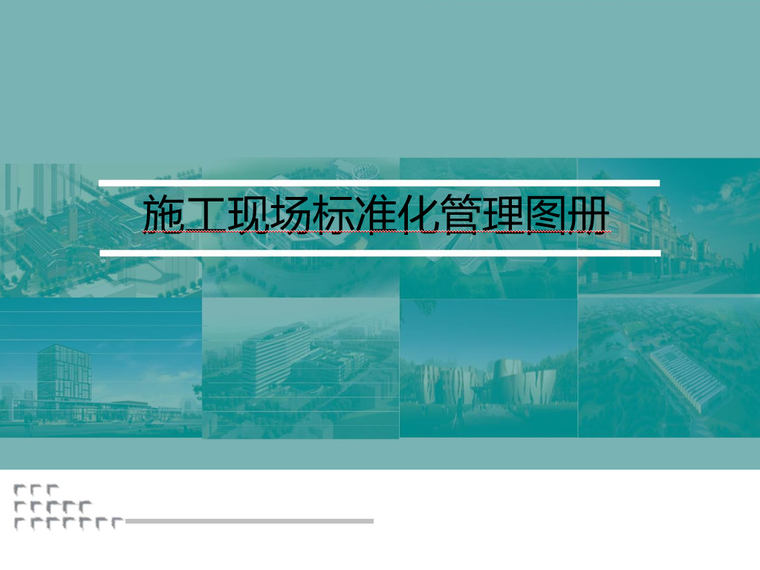 施工现场标准化管理图册